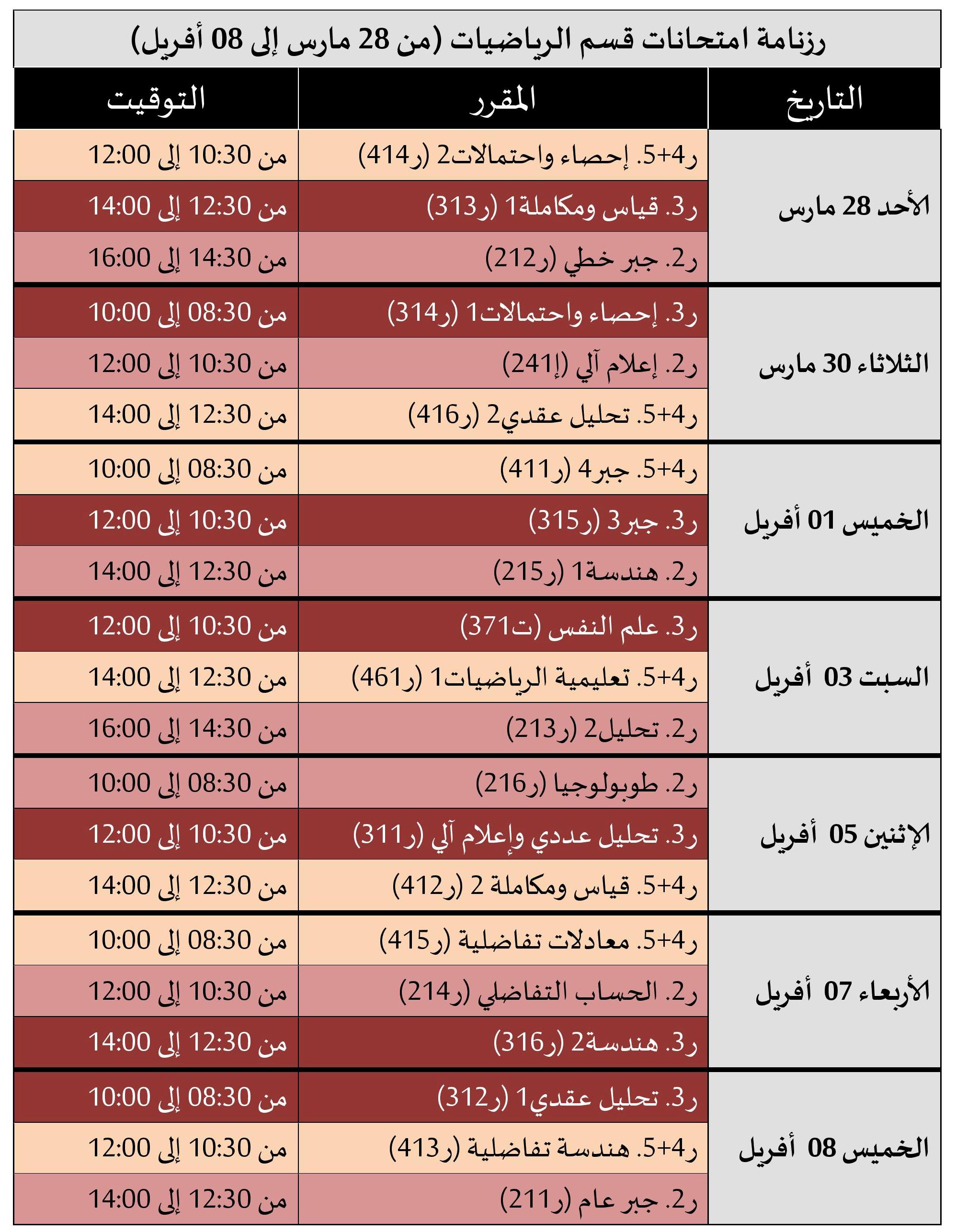 رزنامة امتحانات قسم الرياضيات (من 28 مارس إلى 08 أفريل)

| التاريخ | المقرر | التوقيت |
|---|---|---|
| الأحد 28 مارس | ر4+5. إحصاء واحتمالات2 (ر414) | من 10:30 إلى 12:00 |
| | ر3. قياس ومكاملة1 (ر313) | من 12:30 إلى 14:00 |
| | ر2. جبر خطي (ر212) | من 14:30 إلى 16:00 |
| الثلاثاء 30 مارس | ر3. إحصاء واحتمالات1 (ر314) | من 08:30 إلى 10:00 |
| | ر2. إعلام آلي (إ241) | من 10:30 إلى 12:00 |
| | ر4+5. تحليل عقدي2 (ر416) | من 12:30 إلى 14:00 |
| الخميس 01 أفريل | ر4+5. جبر4 (ر411) | من 08:30 إلى 10:00 |
| | ر3. جبر3 (ر315) | من 10:30 إلى 12:00 |
| | ر2. هندسة1 (ر215) | من 12:30 إلى 14:00 |
| السبت 03 أفريل | ر3. علم النفس (ت371) | من 10:30 إلى 12:00 |
| | ر4+5. تعليمية الرياضيات1 (ر461) | من 12:30 إلى 14:00 |
| | ر2. تحليل2 (ر213) | من 14:30 إلى 16:00 |
| الإثنين 05 أفريل | ر2. طوبولوجيا (ر216) | من 08:30 إلى 10:00 |
| | ر3. تحليل عددي وإعلام آلي (ر311) | من 10:30 إلى 12:00 |
| | ر4+5. قياس ومكاملة 2 (ر412) | من 12:30 إلى 14:00 |
| الأربعاء 07 أفريل | ر4+5. معادلات تفاضلية (ر415) | من 08:30 إلى 10:00 |
| | ر2. الحساب التفاضلي (ر214) | من 10:30 إلى 12:00 |
| | ر3. هندسة2 (ر316) | من 12:30 إلى 14:00 |
| الخميس 08 أفريل | ر3. تحليل عقدي1 (ر312) | من 08:30 إلى 10:00 |
| | ر4+5. هندسة تفاضلية (ر413) | من 10:30 إلى 12:00 |
| | ر2. جبر عام (ر211) | من 12:30 إلى 14:00 |